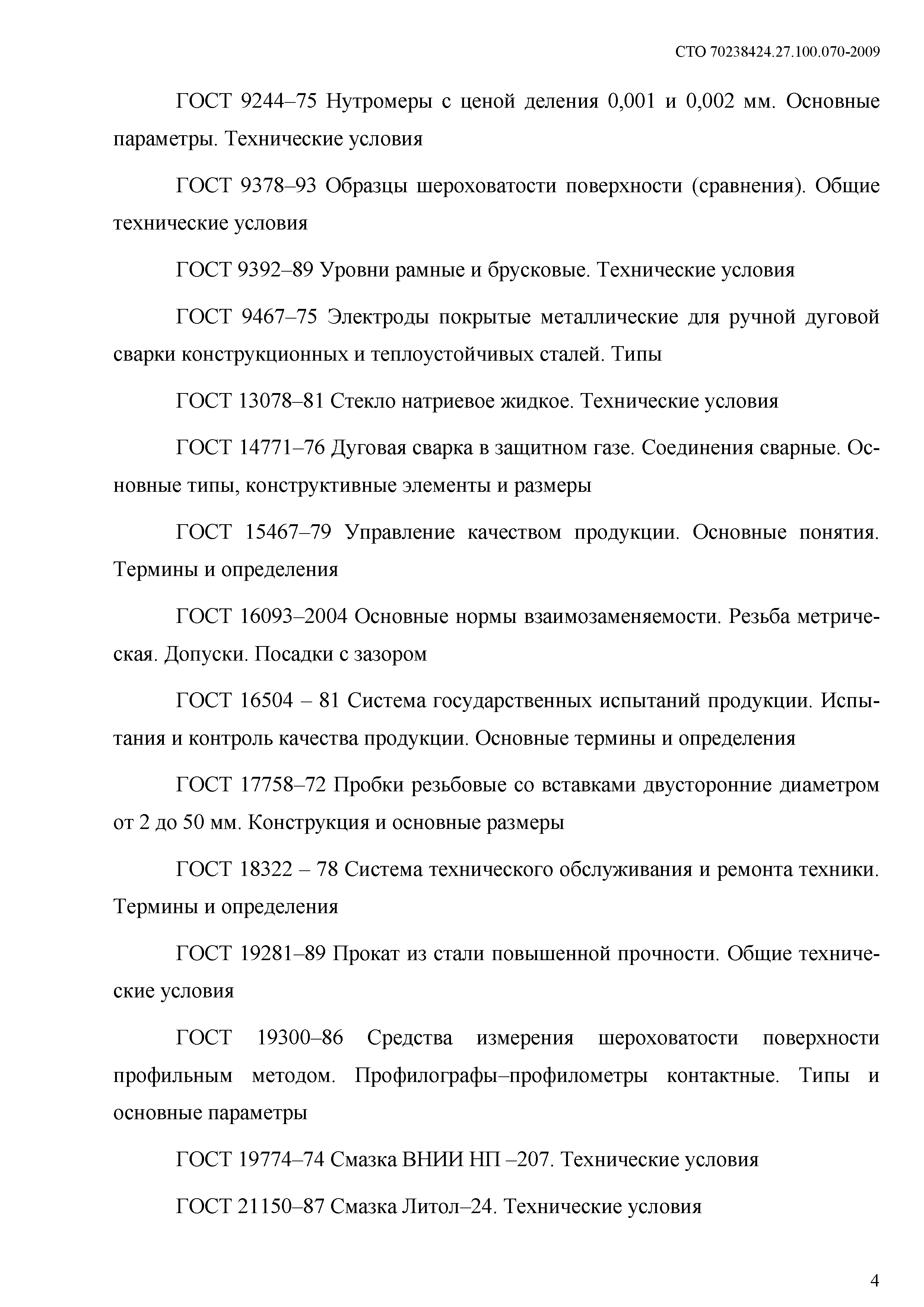 СТО 70238424.27.100.070-2009

ГОСТ 9244–75 Нутромеры с ценой деления 0,001 и 0,002 мм. Основные параметры. Технические условия

ГОСТ 9378–93 Образцы шероховатости поверхности (сравнения). Общие технические условия

ГОСТ 9392–89 Уровни рамные и брусковые. Технические условия

ГОСТ 9467–75 Электроды покрытые металлические для ручной дуговой сварки конструкционных и теплоустойчивых сталей. Типы

ГОСТ 13078–81 Стекло натриевое жидкое. Технические условия

ГОСТ 14771–76 Дуговая сварка в защитном газе. Соединения сварные. Основные типы, конструктивные элементы и размеры

ГОСТ 15467–79 Управление качеством продукции. Основные понятия. Термины и определения

ГОСТ 16093–2004 Основные нормы взаимозаменяемости. Резьба метрическая. Допуски. Посадки с зазором

ГОСТ 16504 – 81 Система государственных испытаний продукции. Испытания и контроль качества продукции. Основные термины и определения

ГОСТ 17758–72 Пробки резьбовые со вставками двусторонние диаметром от 2 до 50 мм. Конструкция и основные размеры

ГОСТ 18322 – 78 Система технического обслуживания и ремонта техники. Термины и определения

ГОСТ 19281–89 Прокат из стали повышенной прочности. Общие технические условия

ГОСТ 19300–86 Средства измерения шероховатости поверхности профильным методом. Профилографы–профилометры контактные. Типы и основные параметры

ГОСТ 19774–74 Смазка ВНИИ НП –207. Технические условия

ГОСТ 21150–87 Смазка Литол–24. Технические условия

4